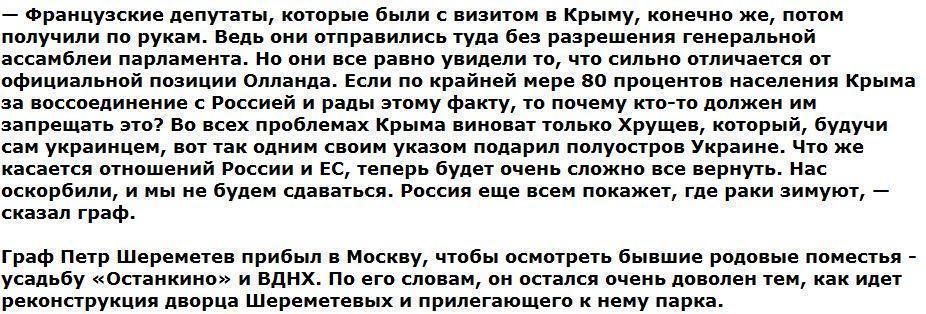 — Французские депутаты, которые были с визитом в Крыму, конечно же, потом получили по рукам. Ведь они отправились туда без разрешения генеральной ассамблеи парламента. Но они все равно увидели то, что сильно отличается от официальной позиции Олланда. Если по крайней мере 80 процентов населения Крыма за воссоединение с Россией и рады этому факту, то почему кто-то должен им запрещать это? Во всех проблемах Крыма виноват только Хрущев, который, будучи сам украинцем, вот так одним своим указом подарил полуостров Украине. Что же касается отношений России и ЕС, теперь будет очень сложно все вернуть. Нас оскорбили, и мы не будем сдаваться. Россия еще всем покажет, где раки зимуют, — сказал граф.

Граф Петр Шереметев прибыл в Москву, чтобы осмотреть бывшие родовые поместья - усадьбу «Останкино» и ВДНХ. По его словам, он остался очень доволен тем, как идет реконструкция дворца Шереметевых и прилегающего к нему парка.